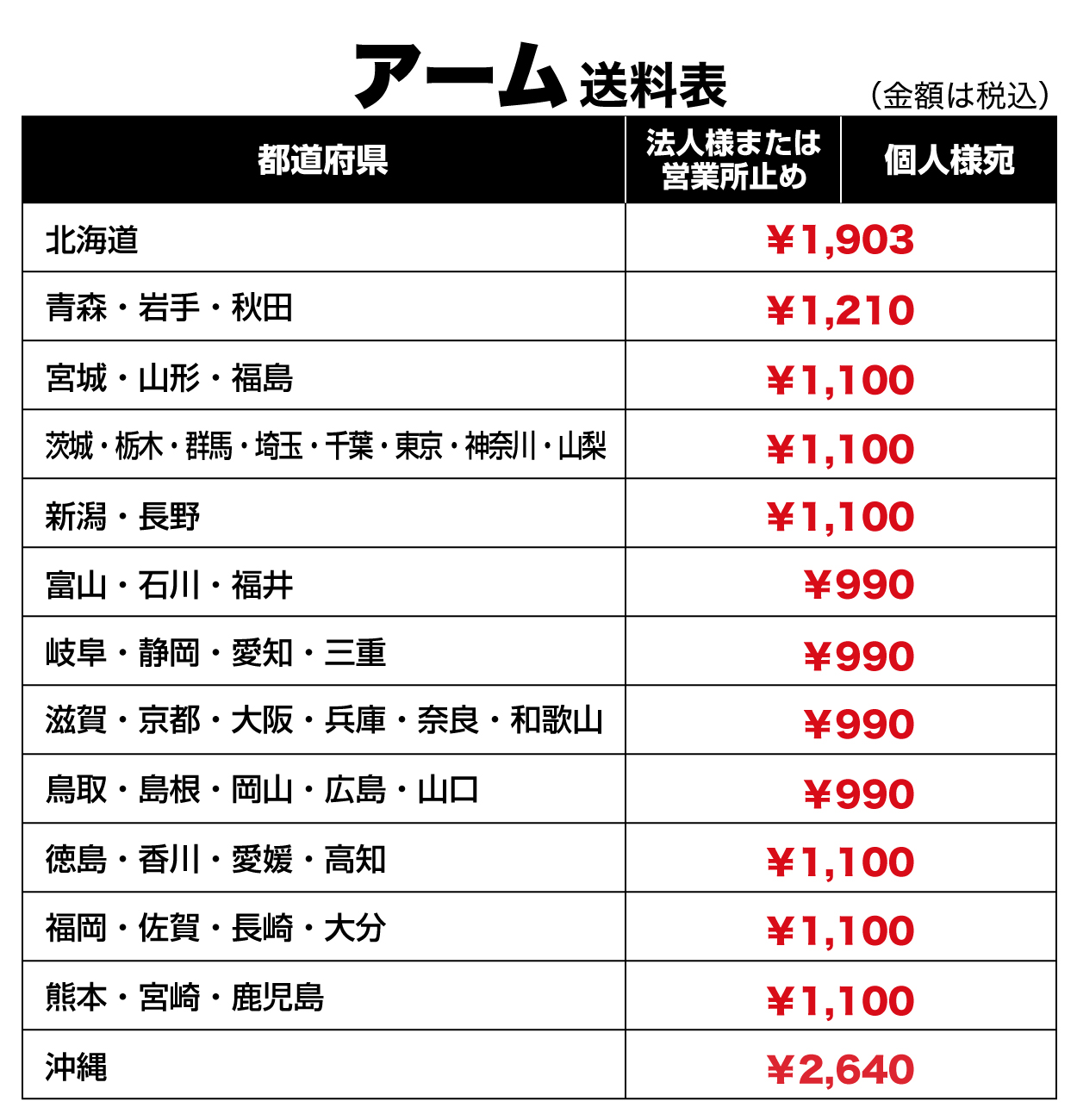 アーム送料表

（金額は税込）

| 都道府県 | 法人様または営業所止め | 個人様宛 |
|---|---|---|
| 北海道 | ¥1,903 | |
| 青森・岩手・秋田 | ¥1,210 | |
| 宮城・山形・福島 | ¥1,100 | |
| 茨城・栃木・群馬・埼玉・千葉・東京・神奈川・山梨 | ¥1,100 | |
| 新潟・長野 | ¥1,100 | |
| 富山・石川・福井 | ¥990 | |
| 岐阜・静岡・愛知・三重 | ¥990 | |
| 滋賀・京都・大阪・兵庫・奈良・和歌山 | ¥990 | |
| 鳥取・島根・岡山・広島・山口 | ¥990 | |
| 徳島・香川・愛媛・高知 | ¥1,100 | |
| 福岡・佐賀・長崎・大分 | ¥1,100 | |
| 熊本・宮崎・鹿児島 | ¥1,100 | |
| 沖縄 | ¥2,640 | |